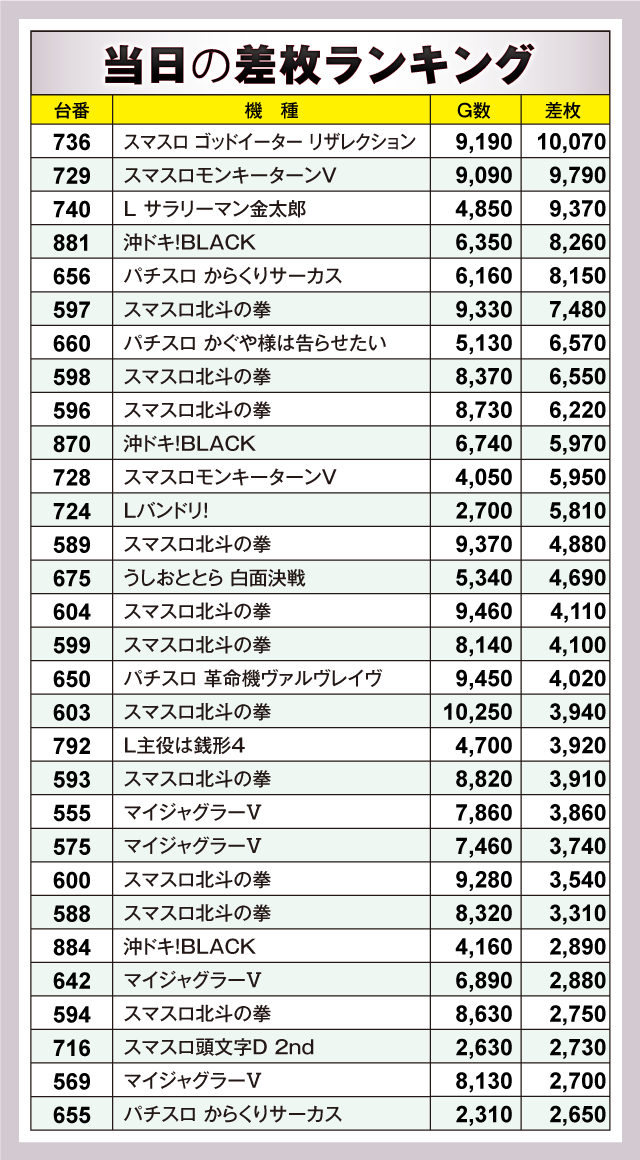 当日の差枚ランキング

| 台番 | 機　種 | G数 | 差枚 |
|---|---|---|---|
| 736 | スマスロ ゴッドイーター リザレクション | 9,190 | 10,070 |
| 729 | スマスロモンキーターンV | 9,090 | 9,790 |
| 740 | L サラリーマン金太郎 | 4,850 | 9,370 |
| 881 | 沖ドキ!BLACK | 6,350 | 8,260 |
| 656 | パチスロ からくりサーカス | 6,160 | 8,150 |
| 597 | スマスロ北斗の拳 | 9,330 | 7,480 |
| 660 | パチスロ かぐや様は告らせたい | 5,130 | 6,570 |
| 598 | スマスロ北斗の拳 | 8,370 | 6,550 |
| 596 | スマスロ北斗の拳 | 8,730 | 6,220 |
| 870 | 沖ドキ!BLACK | 6,740 | 5,970 |
| 728 | スマスロモンキーターンV | 4,050 | 5,950 |
| 724 | Lバンドリ! | 2,700 | 5,810 |
| 589 | スマスロ北斗の拳 | 9,370 | 4,880 |
| 675 | うしおととら 白面決戦 | 5,340 | 4,690 |
| 604 | スマスロ北斗の拳 | 9,460 | 4,110 |
| 599 | スマスロ北斗の拳 | 8,140 | 4,100 |
| 650 | パチスロ 革命機ヴァルヴレイヴ | 9,450 | 4,020 |
| 603 | スマスロ北斗の拳 | 10,250 | 3,940 |
| 792 | L主役は銭形4 | 4,700 | 3,920 |
| 593 | スマスロ北斗の拳 | 8,820 | 3,910 |
| 555 | マイジャグラーV | 7,860 | 3,860 |
| 575 | マイジャグラーV | 7,460 | 3,740 |
| 600 | スマスロ北斗の拳 | 9,280 | 3,540 |
| 588 | スマスロ北斗の拳 | 8,320 | 3,310 |
| 884 | 沖ドキ!BLACK | 4,160 | 2,890 |
| 642 | マイジャグラーV | 6,890 | 2,880 |
| 594 | スマスロ北斗の拳 | 8,630 | 2,750 |
| 716 | スマスロ頭文字D 2nd | 2,630 | 2,730 |
| 569 | マイジャグラーV | 8,130 | 2,700 |
| 655 | パチスロ からくりサーカス | 2,310 | 2,650 |